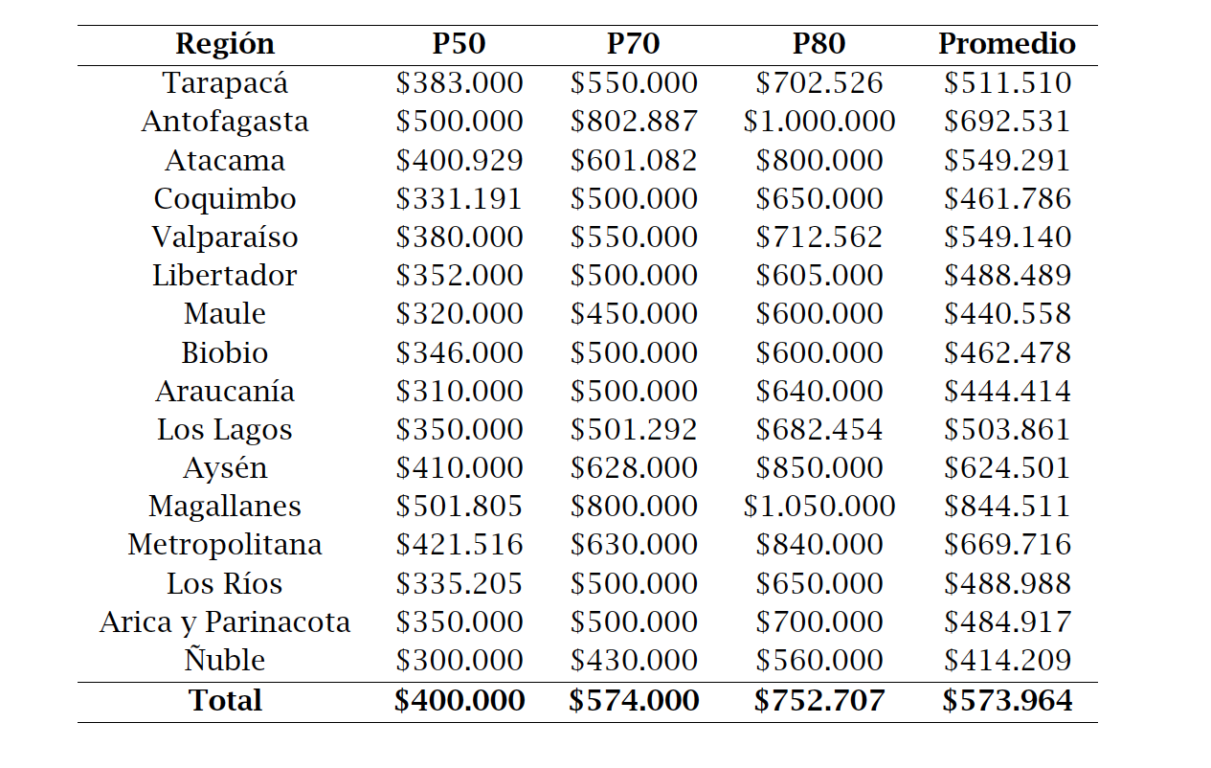 | Región | P50 | P70 | P80 | Promedio |
|---|---|---|---|---|
| Tarapacá | \$383.000 | \$550.000 | \$702.526 | \$511.510 |
| Antofagasta | \$500.000 | \$802.887 | \$1.000.000 | \$692.531 |
| Atacama | \$400.929 | \$601.082 | \$800.000 | \$549.291 |
| Coquimbo | \$331.191 | \$500.000 | \$650.000 | \$461.786 |
| Valparaíso | \$380.000 | \$550.000 | \$712.562 | \$549.140 |
| Libertador | \$352.000 | \$500.000 | \$605.000 | \$488.489 |
| Maule | \$320.000 | \$450.000 | \$600.000 | \$440.558 |
| Biobio | \$346.000 | \$500.000 | \$600.000 | \$462.478 |
| Araucanía | \$310.000 | \$500.000 | \$640.000 | \$444.414 |
| Los Lagos | \$350.000 | \$501.292 | \$682.454 | \$503.861 |
| Aysén | \$410.000 | \$628.000 | \$850.000 | \$624.501 |
| Magallanes | \$501.805 | \$800.000 | \$1.050.000 | \$844.511 |
| Metropolitana | \$421.516 | \$630.000 | \$840.000 | \$669.716 |
| Los Ríos | \$335.205 | \$500.000 | \$650.000 | \$488.988 |
| Arica y Parinacota | \$350.000 | \$500.000 | \$700.000 | \$484.917 |
| Ñuble | \$300.000 | \$430.000 | \$560.000 | \$414.209 |
| **Total** | **\$400.000** | **\$574.000** | **\$752.707** | **\$573.964** |